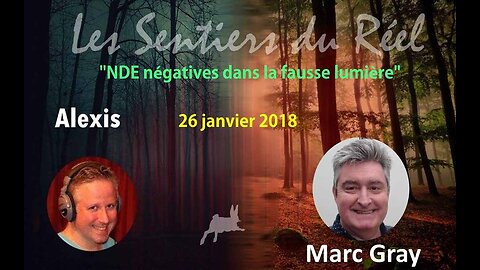 Les Sentiers du Réel

"NDE négatives dans la fausse lumière"

Alexis

26 janvier 2018

Marc Gray